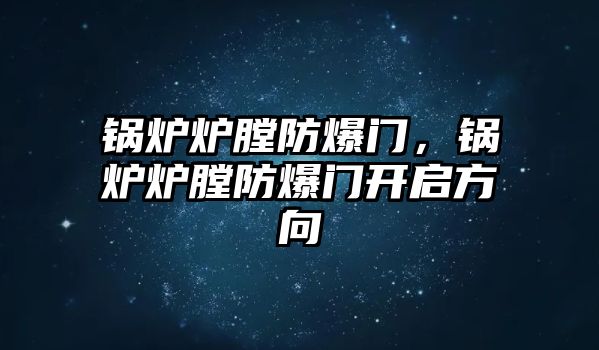 锅炉炉膛防爆门，锅炉炉膛防爆门开启方向